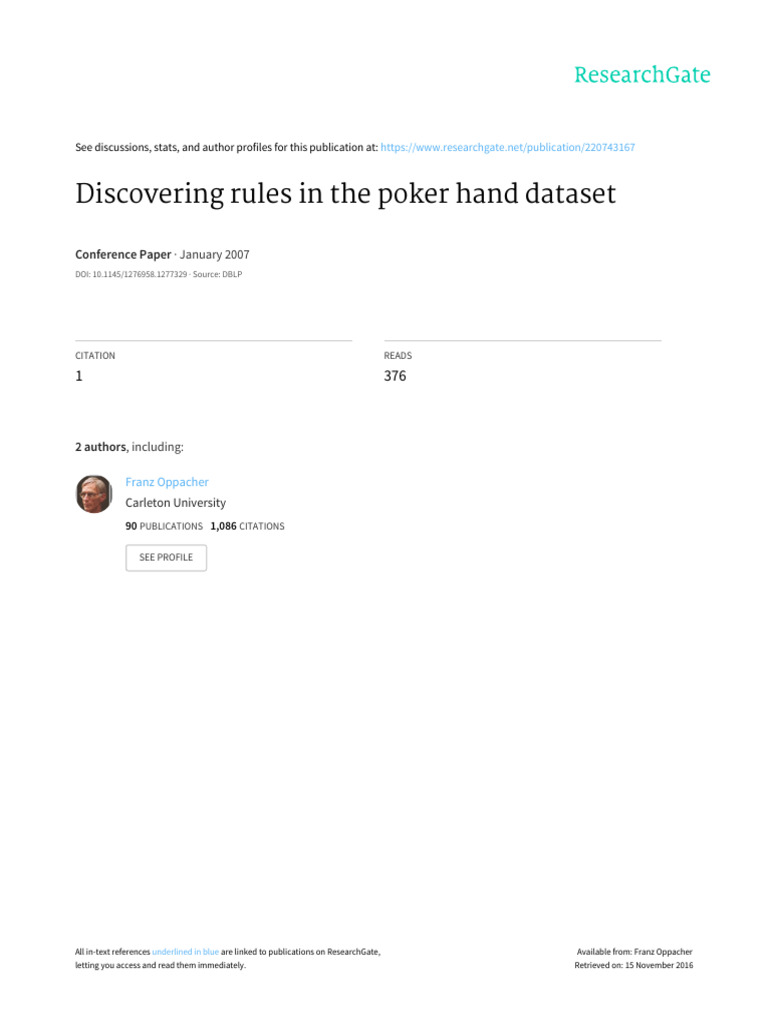 ResearchGate

See discussions, stats, and author profiles for this publication at: https://www.researchgate.net/publication/220743167

Discovering rules in the poker hand dataset

Conference Paper · January 2007

DOI: 10.1145/1276958.1277329 · Source: DBLP

CITATION
1

READS
376

2 authors, including:

Franz Oppacher
Carleton University
90 PUBLICATIONS 1,086 CITATIONS

SEE PROFILE

All in-text references underlined in blue are linked to publications on ResearchGate, letting you access and read them immediately.

Available from: Franz Oppacher
Retrieved on: 15 November 2016